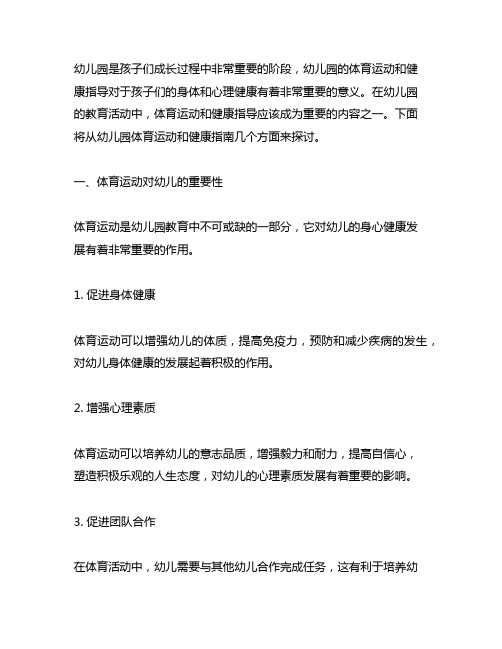 幼儿园是孩子们成长过程中非常重要的阶段，幼儿园的体育运动和健康指导对于孩子们的身体和心理健康有着非常重要的意义。在幼儿园的教育活动中，体育运动和健康指导应该成为重要的内容之一。下面将从幼儿园体育运动和健康指南几个方面来探讨。

一、体育运动对幼儿的重要性

体育运动是幼儿园教育中不可或缺的一部分，它对幼儿的身心健康发展有着非常重要的作用。

1. 促进身体健康

体育运动可以增强幼儿的体质，提高免疫力，预防和减少疾病的发生，对幼儿身体健康的发展起着积极的作用。

2. 增强心理素质

体育运动可以培养幼儿的意志品质，增强毅力和耐力，提高自信心，塑造积极乐观的人生态度，对幼儿的心理素质发展有着重要的影响。

3. 促进团队合作

在体育活动中，幼儿需要与其他幼儿合作完成任务，这有利于培养幼